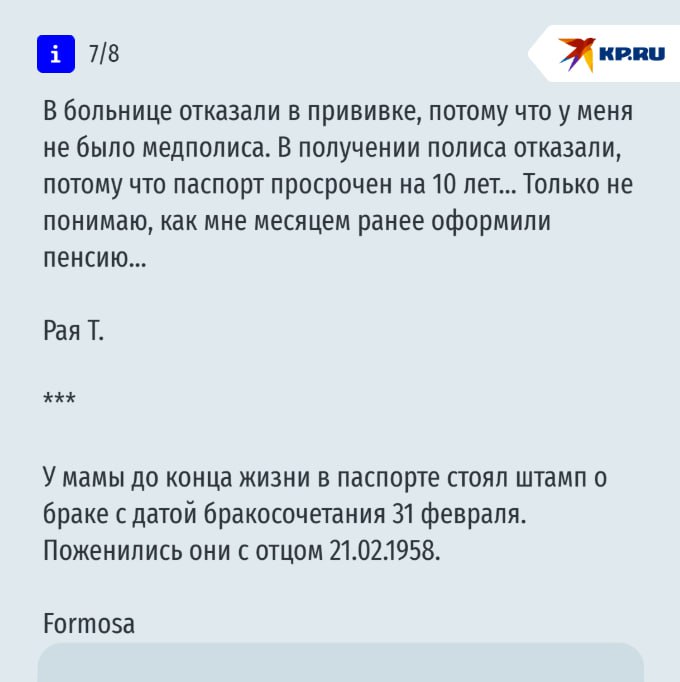 i 7/8

KP.RU

В больнице отказали в прививке, потому что у меня не было медполиса. В получении полиса отказали, потому что паспорт просрочен на 10 лет... Только не понимаю, как мне месяцем ранее оформили пенсию...

Рая Т.

***

У мамы до конца жизни в паспорте стоял штамп о браке с датой бракосочетания 31 февраля. Поженились они с отцом 21.02.1958.

Formosa